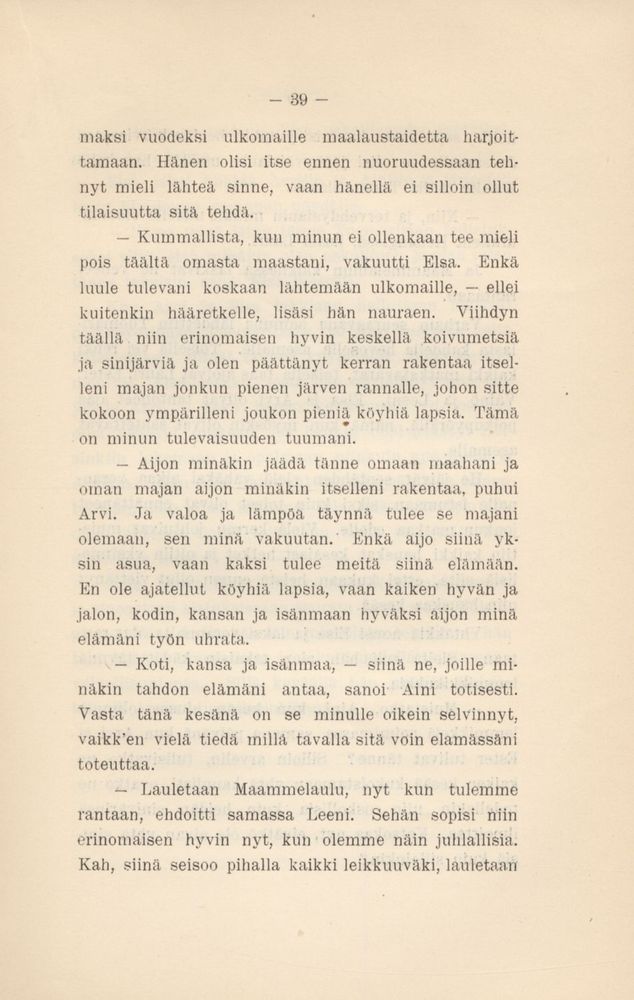 — 39 —

maksi vuodeksi ulkomaille maalaustaidetta harjoittamaan. Hänen olisi itse ennen nuoruudessaan tehnyt mieli lähteä sinne, vaan hänellä ei silloin ollut tilaisuutta sitä tehdä.

— Kummallista, kun minun ei ollenkaan tee mieli pois täältä omasta maastani, vakuutti Elsa. Enkä luule tulevani koskaan lähtemään ulkomaille, — ellei kuitenkin hääretkelle, lisäsi hän nauraen. Viihdyn täällä niin erinomaisen hyvin keskellä koivumetsiä ja sinijärviä ja olen päättänyt kerran rakentaa itselleni majan jonkun pienen järven rannalle, johon sitte kokoon ympärilleni joukon pieniä köyhiä lapsia. Tämä on minun tulevaisuuden tuumani.

— Aijon minäkin jäädä tänne omaan maahani ja oman majan aijon minäkin itselleni rakentaa, puhui Arvi. Ja valoa ja lämpöä täynnä tulee se majani olemaan, sen minä vakuutan. Enkä aijo siinä yksin asua, vaan kaksi tulee meitä siinä elämään. En ole ajatellut köyhiä lapsia, vaan kaiken hyvän ja jalon, kodin, kansan ja isänmaan hyväksi aijon minä elämäni työn uhrata.

— Koti, kansa ja isänmaa, — siinä ne, joille minäkin tahdon elämäni antaa, sanoi Aini totisesti. Vasta tänä kesänä on se minulle oikein selvinnyt, vaikk'en vielä tiedä millä tavalla sitä voin elamässäni toteuttaa.

— Lauletaan Maammelaulu, nyt kun tulemme rantaan, ehdoitti samassa Leeni. Sehän sopisi niin erinomaisen hyvin nyt, kun olemme näin juhlallisia. Kah, siinä seisoo pihalla kaikki leikkuuväki, lauletaan